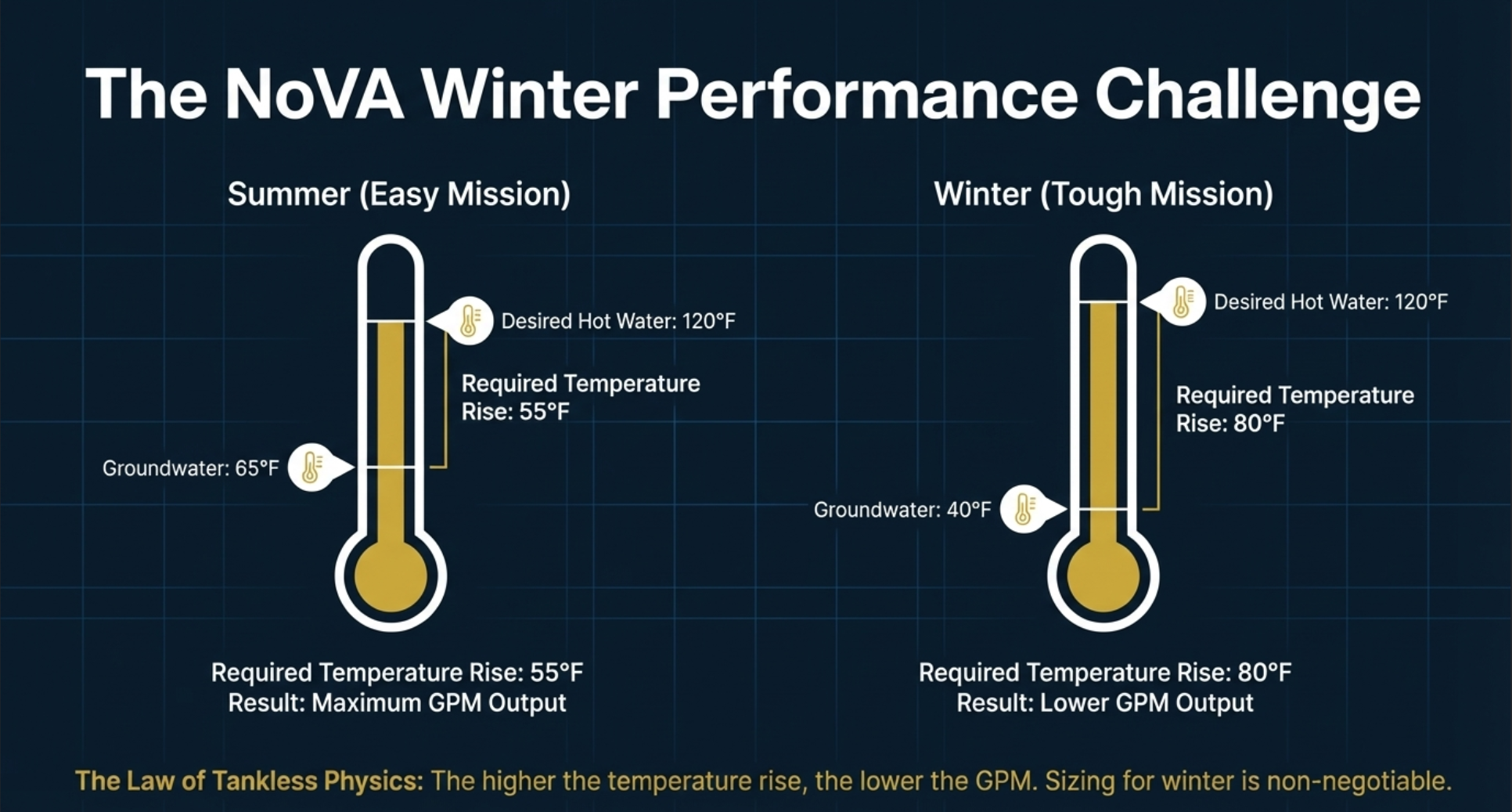 The NoVA Winter Performance Challenge

Summer (Easy Mission)

Desired Hot Water: 120°F

Required Temperature Rise: 55°F

Groundwater: 65°F

Required Temperature Rise: 55°F
Result: Maximum GPM Output

Winter (Tough Mission)

Desired Hot Water: 120°F

Required Temperature Rise: 80°F

Groundwater: 40°F

Required Temperature Rise: 80°F
Result: Lower GPM Output

The Law of Tankless Physics: The higher the temperature rise, the lower the GPM. Sizing for winter is non-negotiable.